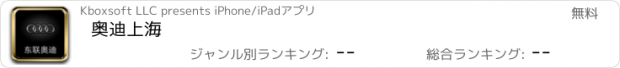 东联奥迪

Kboxsoft LLC presents iPhone/iPadアプリ

無料

奥迪上海

ジャンル別ランキング: --

総合ランキング: --